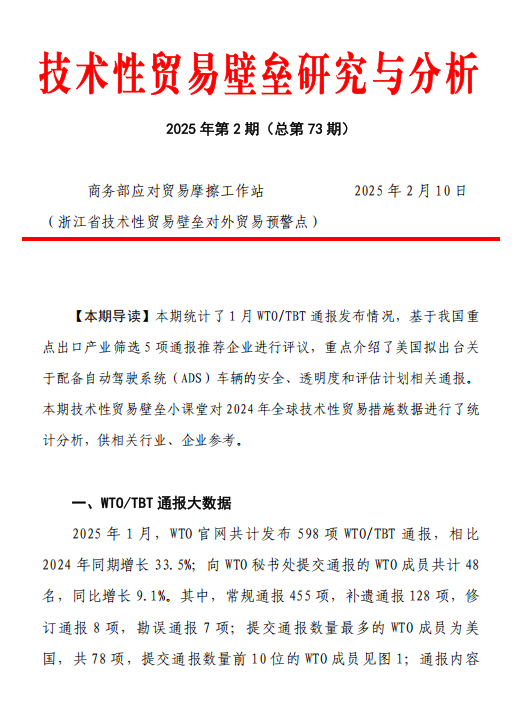 技术性贸易壁垒研究与分析

2025 年第 2 期（总第 73 期）

商务部应对贸易摩擦工作站　　2025 年 2 月 10 日
（浙江省技术性贸易壁垒对外贸易预警点）

【本期导读】本期统计了 1 月 WTO/TBT 通报发布情况，基于我国重点出口产业筛选 5 项通报推荐企业进行评议，重点介绍了美国拟出台关于配备自动驾驶系统（ADS）车辆的安全、透明度和评估计划相关通报。本期技术性贸易壁垒小课堂对 2024 年全球技术性贸易措施数据进行了统计分析，供相关行业、企业参考。

一、WTO/TBT 通报大数据

2025 年 1 月，WTO 官网共计发布 598 项 WTO/TBT 通报，相比 2024 年同期增长 33.5%；向 WTO 秘书处提交通报的 WTO 成员共计 48 名，同比增长 9.1%。其中，常规通报 455 项，补遗通报 128 项，修订通报 8 项，勘误通报 7 项；提交通报数量最多的 WTO 成员为美国，共 78 项，提交通报数量前 10 位的 WTO 成员见图 1；通报内容